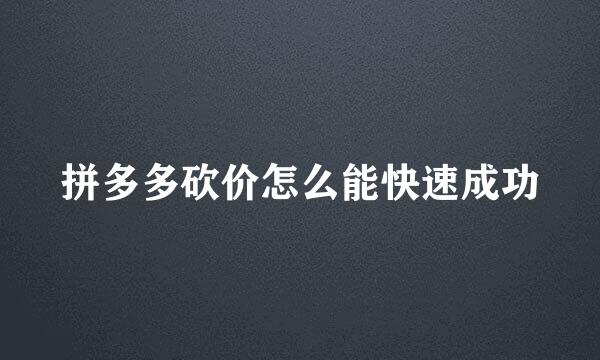 拼多多砍价怎么能快速成功